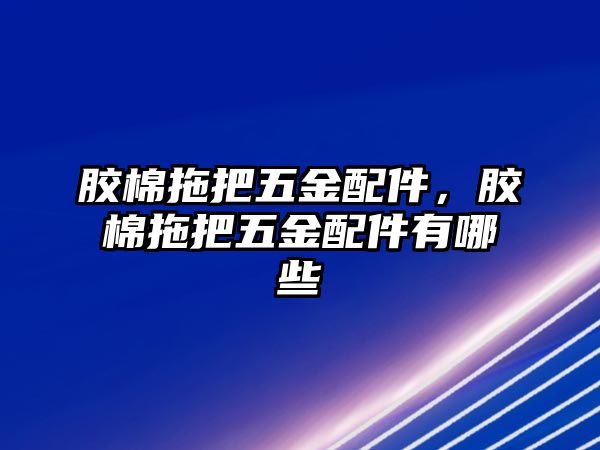 胶棉拖把五金配件，胶棉拖把五金配件有哪些